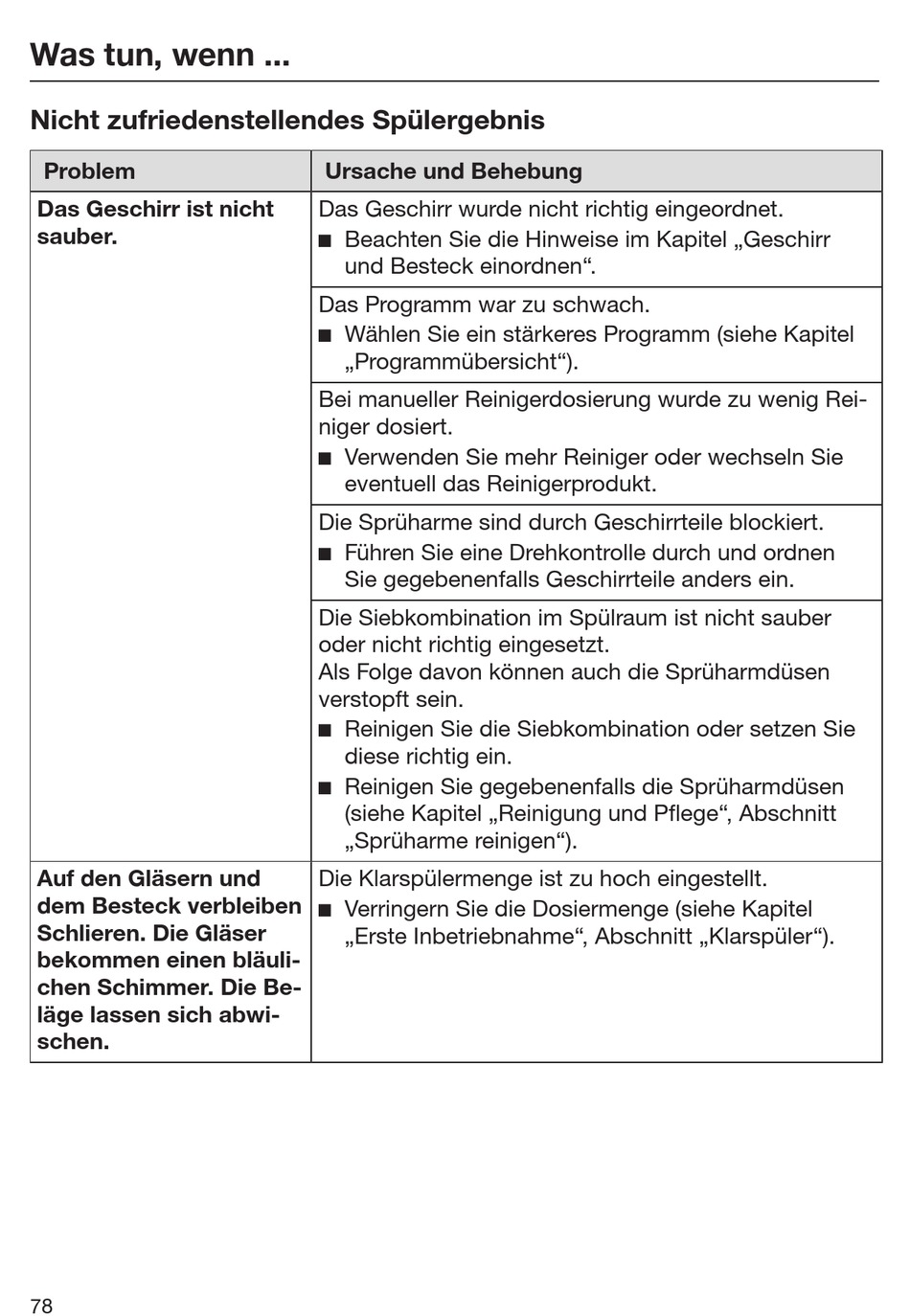 Was tun, wenn ...

Nicht zufriedenstellendes Spülergebnis

| Problem | Ursache und Behebung |
|---|---|
| **Das Geschirr ist nicht sauber.** | Das Geschirr wurde nicht richtig eingeordnet. ■ Beachten Sie die Hinweise im Kapitel „Geschirr und Besteck einordnen“. |
| | Das Programm war zu schwach. ■ Wählen Sie ein stärkeres Programm (siehe Kapitel „Programmübersicht“). |
| | Bei manueller Reinigerdosierung wurde zu wenig Reiniger dosiert. ■ Verwenden Sie mehr Reiniger oder wechseln Sie eventuell das Reinigerprodukt. |
| | Die Sprüharme sind durch Geschirrteile blockiert. ■ Führen Sie eine Drehkontrolle durch und ordnen Sie gegebenenfalls Geschirrteile anders ein. |
| | Die Siebkombination im Spülraum ist nicht sauber oder nicht richtig eingesetzt. Als Folge davon können auch die Sprüharmdüsen verstopft sein. ■ Reinigen Sie die Siebkombination oder setzen Sie diese richtig ein. ■ Reinigen Sie gegebenenfalls die Sprüharmdüsen (siehe Kapitel „Reinigung und Pflege“, Abschnitt „Sprüharme reinigen“). |
| **Auf den Gläsern und dem Besteck verbleiben Schlieren. Die Gläser bekommen einen bläulichen Schimmer. Die Beläge lassen sich abwischen.** | Die Klarspülermenge ist zu hoch eingestellt. ■ Verringern Sie die Dosiermenge (siehe Kapitel „Erste Inbetriebnahme“, Abschnitt „Klarspüler“). |

78